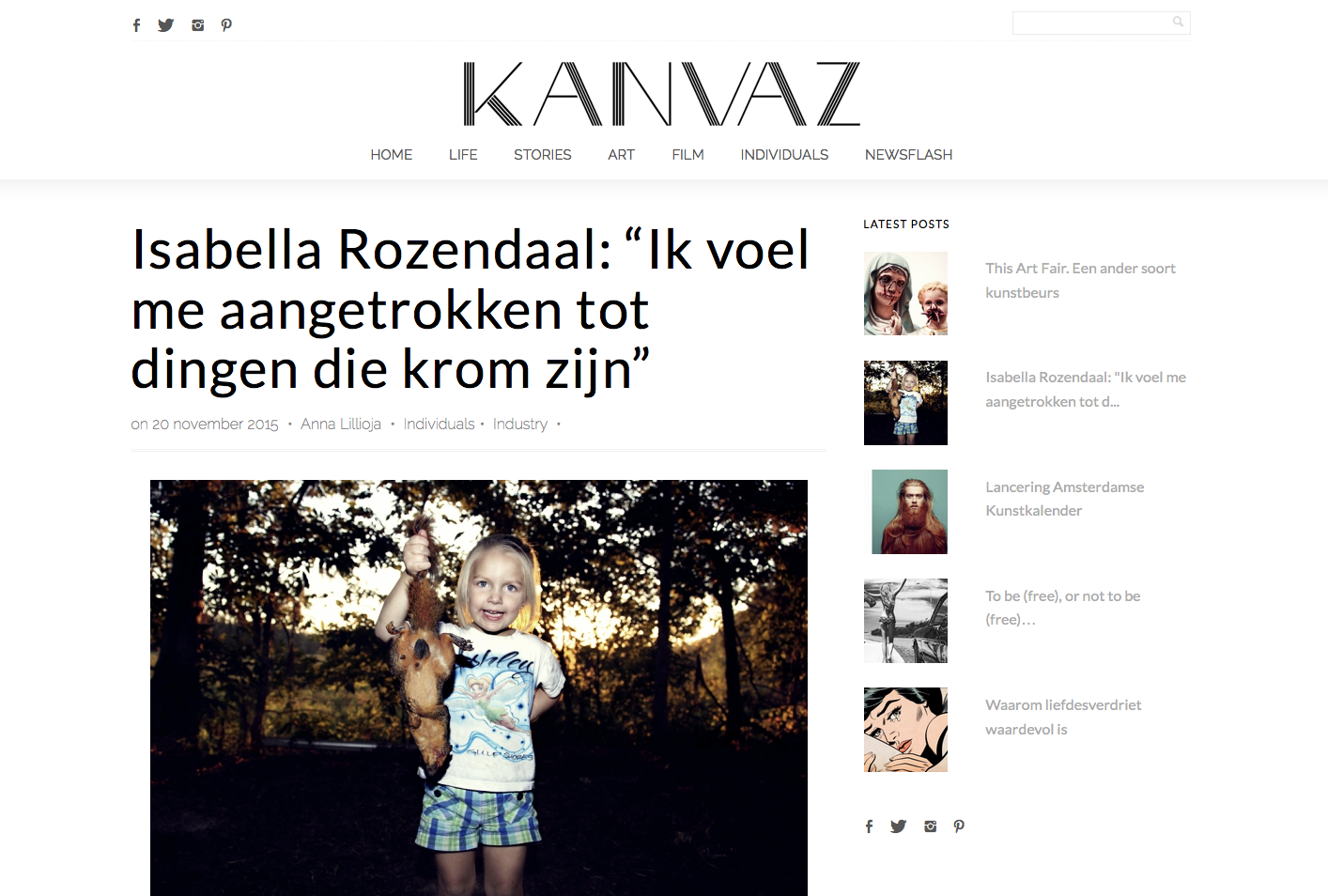 KANVAZ

HOME LIFE STORIES ART FILM INDIVIDUALS NEWSFLASH

Isabella Rozendaal: “Ik voel me aangetrokken tot dingen die krom zijn”

on 20 november 2015 • Anna Lillioja • Individuals • Industry •

LATEST POSTS

This Art Fair. Een ander soort kunstbeurs

Isabella Rozendaal: "Ik voel me aangetrokken tot d...

Lancering Amsterdamse Kunstkalender

To be (free), or not to be (free)…

Waarom liefdesverdriet waardevol is